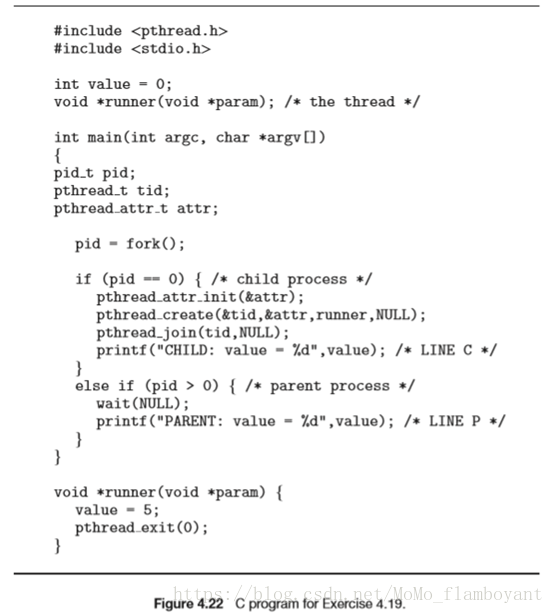 #include <pthread.h>
#include <stdio.h>

int value = 0;
void *runner(void *param); /* the thread */

int main(int argc, char *argv[])
{
pid_t pid;
pthread_t tid;
pthread_attr_t attr;

   pid = fork();

   if (pid == 0) { /* child process */
      pthread_attr_init(&attr);
      pthread_create(&tid,&attr,runner,NULL);
      pthread_join(tid,NULL);
      printf("CHILD: value = %d",value); /* LINE C */
   }
   else if (pid > 0) { /* parent process */
      wait(NULL);
      printf("PARENT: value = %d",value); /* LINE P */
   }
}

void *runner(void *param) {
   value = 5;
   pthread_exit(0);
}

https://blog.csdn.net/MoMo_flamboyant

Figure 4.22 C program for Exercise 4.19.